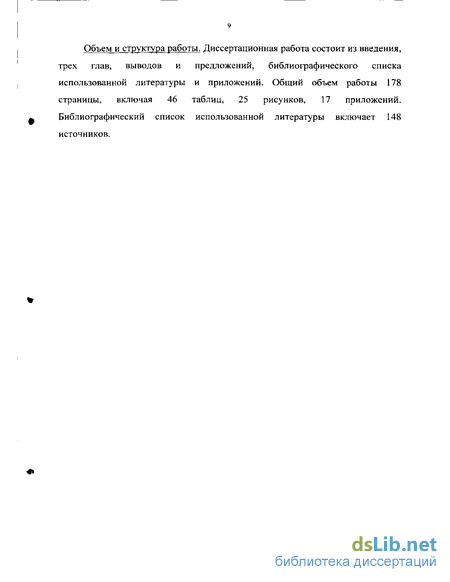 9

Объем и структура работы. Диссертационная работа состоит из введения, трех глав, выводов и предложений, библиографического списка использованной литературы и приложений. Общий объем работы 178 страницы, включая 46 таблиц, 25 рисунков, 17 приложений. Библиографический список использованной литературы включает 148 источников.

dsLib.net
библиотека диссертаций